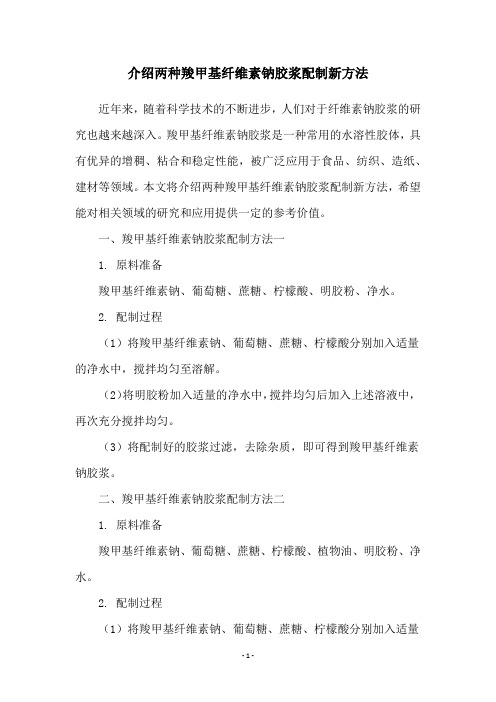 介绍两种羧甲基纤维素钠胶浆配制新方法

近年来，随着科学技术的不断进步，人们对于纤维素钠胶浆的研究也越来越深入。羧甲基纤维素钠胶浆是一种常用的水溶性胶体，具有优异的增稠、粘合和稳定性能，被广泛应用于食品、纺织、造纸、建材等领域。本文将介绍两种羧甲基纤维素钠胶浆配制新方法，希望能对相关领域的研究和应用提供一定的参考价值。

一、羧甲基纤维素钠胶浆配制方法一

1. 原料准备

羧甲基纤维素钠、葡萄糖、蔗糖、柠檬酸、明胶粉、净水。

2. 配制过程

（1）将羧甲基纤维素钠、葡萄糖、蔗糖、柠檬酸分别加入适量的净水中，搅拌均匀至溶解。

（2）将明胶粉加入适量的净水中，搅拌均匀后加入上述溶液中，再次充分搅拌均匀。

（3）将配制好的胶浆过滤，去除杂质，即可得到羧甲基纤维素钠胶浆。

二、羧甲基纤维素钠胶浆配制方法二

1. 原料准备

羧甲基纤维素钠、葡萄糖、蔗糖、柠檬酸、植物油、明胶粉、净水。

2. 配制过程

（1）将羧甲基纤维素钠、葡萄糖、蔗糖、柠檬酸分别加入适量

- 1 -